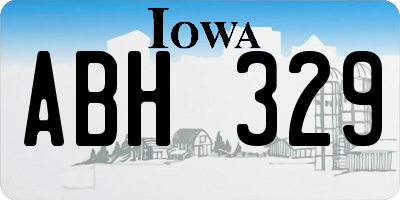 IOWA

ABH 329